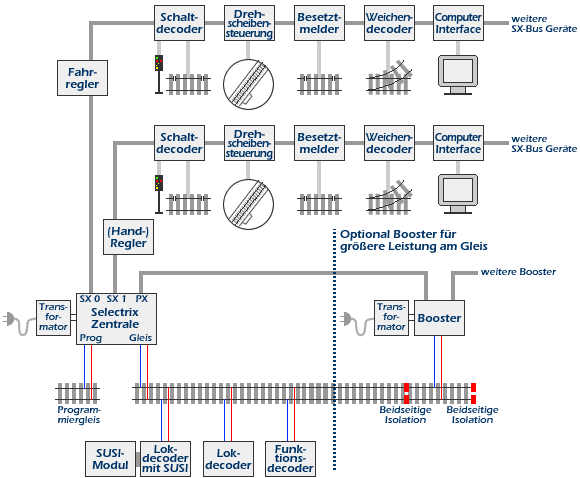 Schaltdecoder
Drehscheibensteuerung
Besetztmelder
Weichendecoder
Computer Interface
weitere SX-Bus Geräte

Fahrregler

Schaltdecoder
Drehscheibensteuerung
Besetztmelder
Weichendecoder
Computer Interface
weitere SX-Bus Geräte

(Hand-) Regler

Optional Booster für größere Leistung am Gleis

weitere Booster

Transformator
SX 0 SX 1 PX
Selectrix Zentrale
Prog Gleis

Transformator
Booster

Programmiergleis

Beidseitige Isolation
Beidseitige Isolation

SUSI-Modul
Lokdecoder mit SUSI
Lokdecoder
Funktionsdecoder